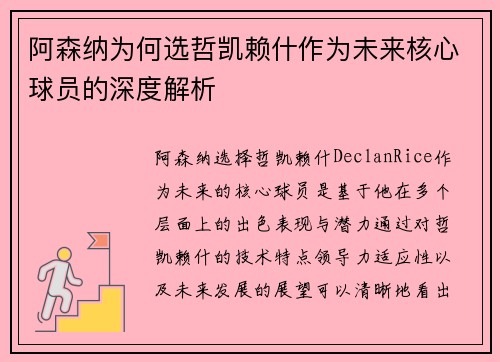 阿森纳为何选哲凯赖什作为未来核心球员的深度解析

阿森纳选择哲凯赖什DeclanRice作为未来的核心球员是基于他在多个层面上的出色表现与潜力通过对哲凯赖什的技术特点领导力适应性以及未来发展的展望可以清晰地看出